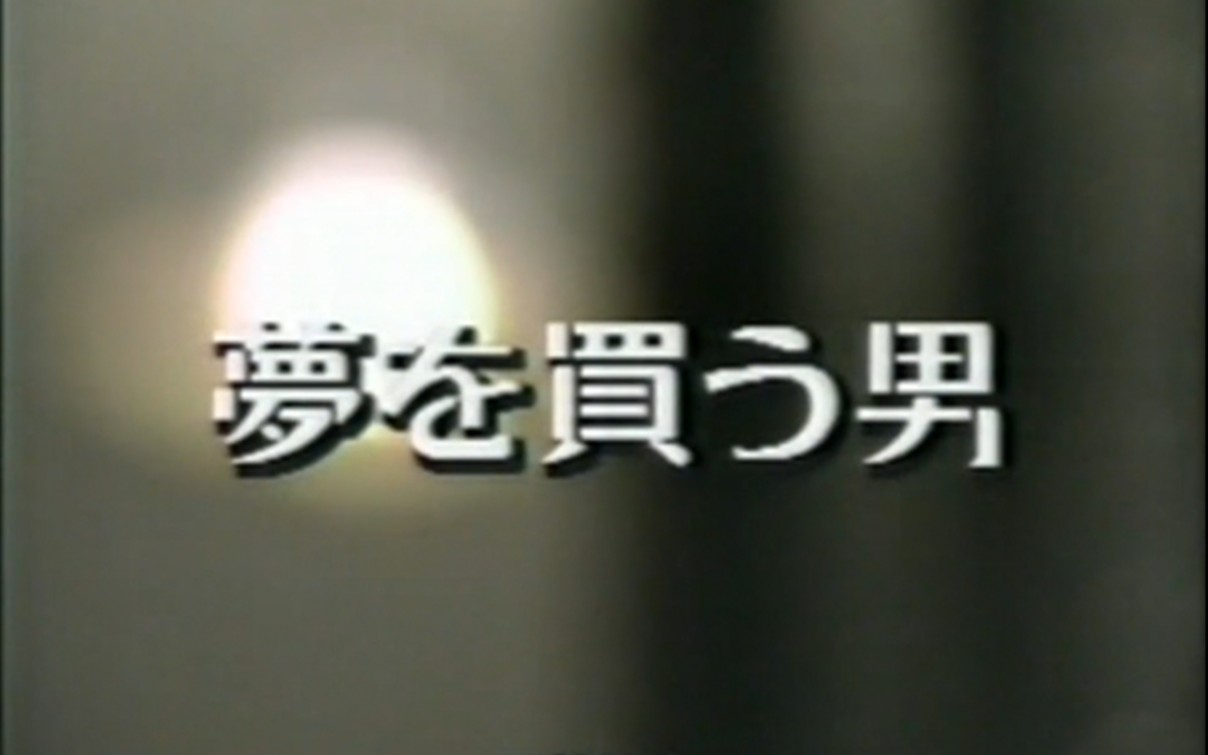 夢を買う男